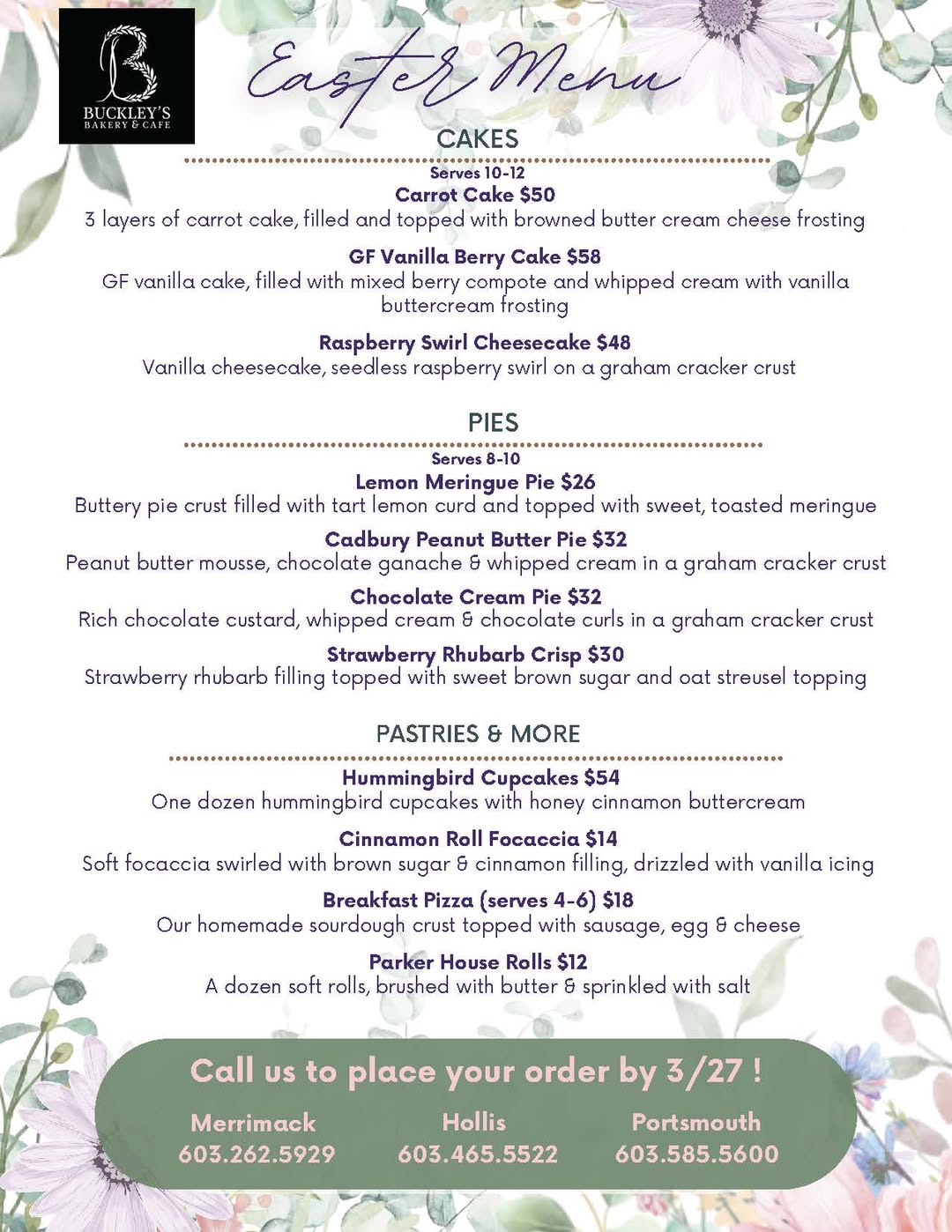 B
BUCKLEY'S
BAKERY & CAFE

Easter Menu

CAKES

Serves 10-12
Carrot Cake $50
3 layers of carrot cake, filled and topped with browned butter cream cheese frosting

GF Vanilla Berry Cake $58
GF vanilla cake, filled with mixed berry compote and whipped cream with vanilla buttercream frosting

Raspberry Swirl Cheesecake $48
Vanilla cheesecake, seedless raspberry swirl on a graham cracker crust

PIES

Serves 8-10
Lemon Meringue Pie $26
Buttery pie crust filled with tart lemon curd and topped with sweet, toasted meringue

Cadbury Peanut Butter Pie $32
Peanut butter mousse, chocolate ganache & whipped cream in a graham cracker crust

Chocolate Cream Pie $32
Rich chocolate custard, whipped cream & chocolate curls in a graham cracker crust

Strawberry Rhubarb Crisp $30
Strawberry rhubarb filling topped with sweet brown sugar and oat streusel topping

PASTRIES & MORE

Hummingbird Cupcakes $54
One dozen hummingbird cupcakes with honey cinnamon buttercream

Cinnamon Roll Focaccia $14
Soft focaccia swirled with brown sugar & cinnamon filling, drizzled with vanilla icing

Breakfast Pizza (serves 4-6) $18
Our homemade sourdough crust topped with sausage, egg & cheese

Parker House Rolls $12
A dozen soft rolls, brushed with butter & sprinkled with salt

Call us to place your order by 3/27 !

Merrimack
603.262.5929

Hollis
603.465.5522

Portsmouth
603.585.5600